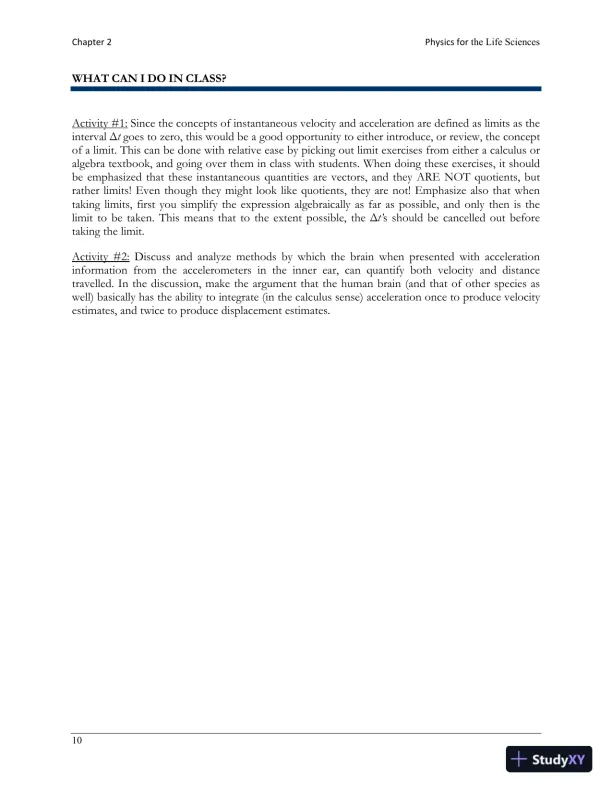 Chapter 2

Physics for the Life Sciences

WHAT CAN I DO IN CLASS?

Activity #1: Since the concepts of instantaneous velocity and acceleration are defined as limits as the interval $\Delta t$ goes to zero, this would be a good opportunity to either introduce, or review, the concept of a limit. This can be done with relative ease by picking out limit exercises from either a calculus or algebra textbook, and going over them in class with students. When doing these exercises, it should be emphasized that these instantaneous quantities are vectors, and they ARE NOT quotients, but rather limits! Even though they might look like quotients, they are not! Emphasize also that when taking limits, first you simplify the expression algebraically as far as possible, and only then is the limit to be taken. This means that to the extent possible, the $\Delta t$'s should be cancelled out before taking the limit.

Activity #2: Discuss and analyze methods by which the brain when presented with acceleration information from the accelerometers in the inner ear, can quantify both velocity and distance travelled. In the discussion, make the argument that the human brain (and that of other species as well) basically has the ability to integrate (in the calculus sense) acceleration once to produce velocity estimates, and twice to produce displacement estimates.

10

StudyXY